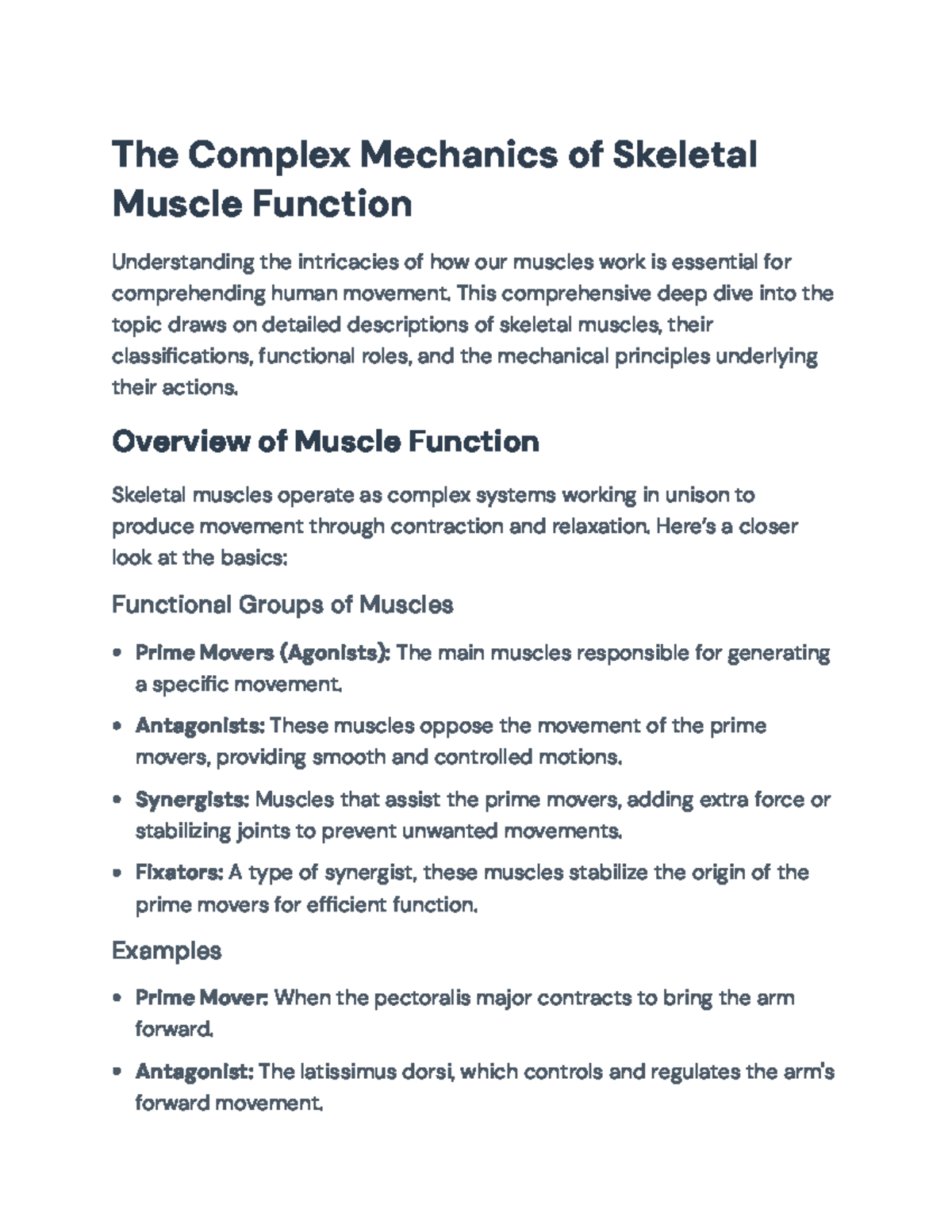 The Complex Mechanics of Skeletal Muscle Function

Understanding the intricacies of how our muscles work is essential for comprehending human movement. This comprehensive deep dive into the topic draws on detailed descriptions of skeletal muscles, their classifications, functional roles, and the mechanical principles underlying their actions.

Overview of Muscle Function

Skeletal muscles operate as complex systems working in unison to produce movement through contraction and relaxation. Here's a closer look at the basics:

Functional Groups of Muscles

• Prime Movers (Agonists): The main muscles responsible for generating a specific movement.
• Antagonists: These muscles oppose the movement of the prime movers, providing smooth and controlled motions.
• Synergists: Muscles that assist the prime movers, adding extra force or stabilizing joints to prevent unwanted movements.
• Fixators: A type of synergist, these muscles stabilize the origin of the prime movers for efficient function.

Examples

• Prime Mover: When the pectoralis major contracts to bring the arm forward.
• Antagonist: The latissimus dorsi, which controls and regulates the arm's forward movement.